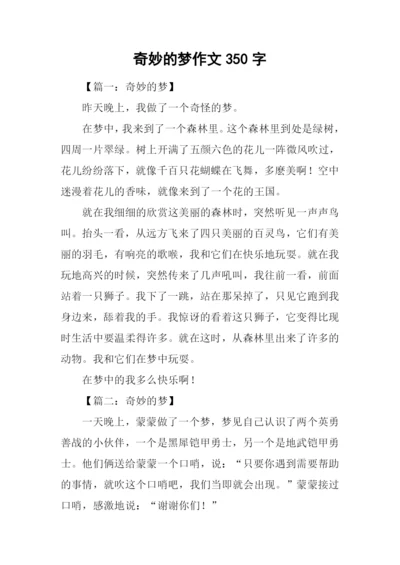 奇妙的梦作文 350 字

【篇一：奇妙的梦】

昨天晚上，我做了一个奇怪的梦。

在梦中，我来到了一个森林里。这个森林里到处是绿树，四周一片翠绿。树上开满了五颜六色的花儿一阵微风吹过，花儿纷纷落下，就像千百只花蝴蝶在飞舞，多麽美啊！空中迷漫着花儿的香味，就像来到了一个花的王国。

就在我细细的欣赏这美丽的森林时，突然听见一声声鸟叫。抬头一看，从远方飞来了四只美丽的百灵鸟，它们有美丽的羽毛，有响亮的歌喉，我和它们在快乐地玩耍。就在我玩地高兴的时候，突然传来了几声吼叫，我往前一看，前面站着一只狮子。我下了一跳，站在那呆掉了，只见它跑到我身边来，舔着我的手。我惊讶的看着这只狮子，它变得比现时生活中要温柔得许多。就在这时，从森林里出来了许多的动物。我和它们在梦中玩耍。

在梦中的我多么快乐啊！

【篇二：奇妙的梦】

一天晚上，蒙蒙做了一个梦，梦见自己认识了两个英勇善战的小伙伴，一个是黑犀铠甲勇士，另一个是地武铠甲勇士。他们俩送给蒙蒙一个口哨，说：“只要你遇到需要帮助的事情，就吹这个口哨吧，我们当即就会出现。”蒙蒙接过口哨，感激地说：“谢谢你们！”